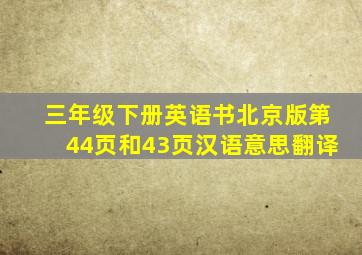 三年级下册英语书北京版第44页和43页汉语意思翻译